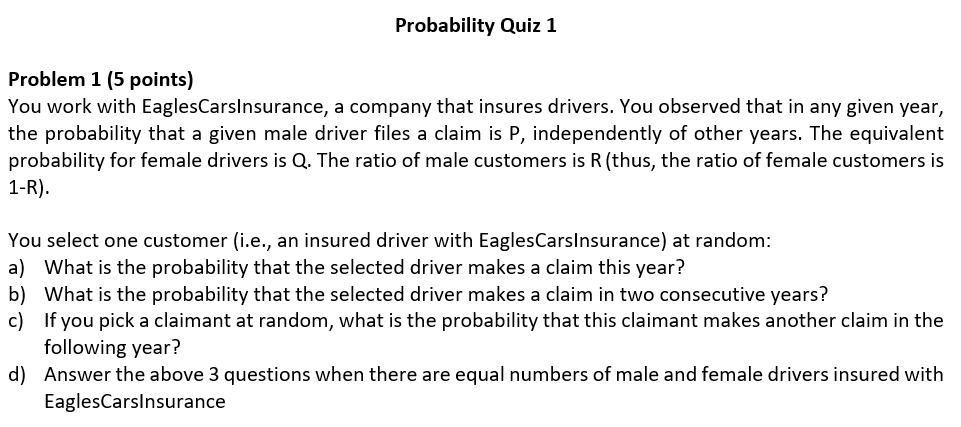 Probability Quiz 1

Problem 1 (5 points)
You work with EaglesCarsInsurance, a company that insures drivers. You observed that in any given year, the probability that a given male driver files a claim is P, independently of other years. The equivalent probability for female drivers is Q. The ratio of male customers is R (thus, the ratio of female customers is 1-R).

You select one customer (i.e., an insured driver with EaglesCarsInsurance) at random:
a) What is the probability that the selected driver makes a claim this year?
b) What is the probability that the selected driver makes a claim in two consecutive years?
c) If you pick a claimant at random, what is the probability that this claimant makes another claim in the following year?
d) Answer the above 3 questions when there are equal numbers of male and female drivers insured with EaglesCarsInsurance